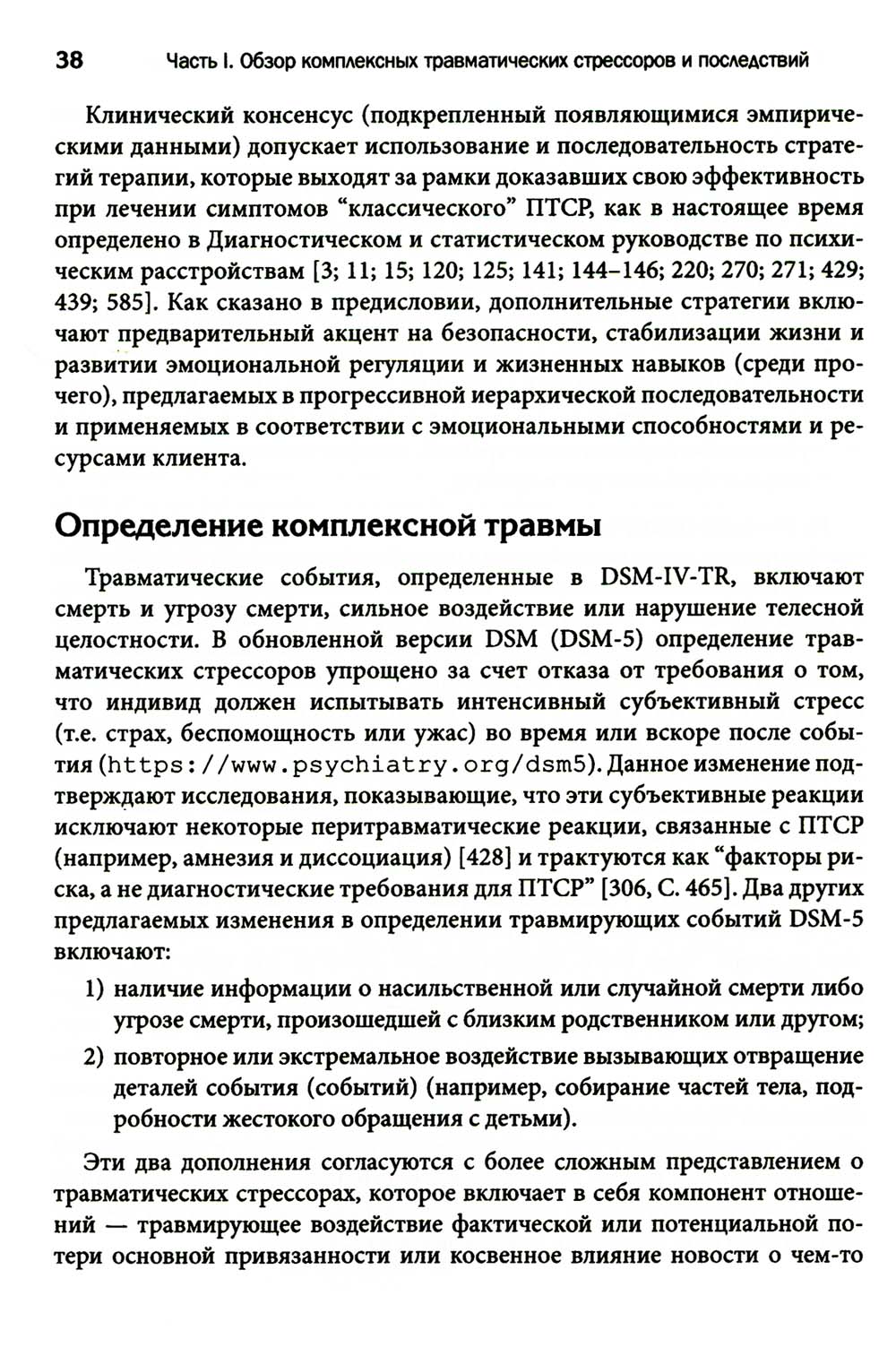 38 Часть I. Обзор комплексных травматических стрессоров и последствий

Клинический консенсус (подкрепленный появляющимися эмпирическими данными) допускает использование и последовательность стратегий терапии, которые выходят за рамки доказавших свою эффективность при лечении симптомов “классического” ПТСР, как в настоящее время определено в Диагностическом и статистическом руководстве по психическим расстройствам [3; 11; 15; 120; 125; 141; 144–146; 220; 270; 271; 429; 439; 585]. Как сказано в предисловии, дополнительные стратегии включают предварительный акцент на безопасности, стабилизации жизни и развитии эмоциональной регуляции и жизненных навыков (среди прочего), предлагаемых в прогрессивной иерархической последовательности и применяемых в соответствии с эмоциональными способностями и ресурсами клиента.

Определение комплексной травмы

Травматические события, определенные в DSM-IV-TR, включают смерть и угрозу смерти, сильное воздействие или нарушение телесной целостности. В обновленной версии DSM (DSM-5) определение травматических стрессоров упрощено за счет отказа от требования о том, что индивид должен испытывать интенсивный субъективный стресс (т.е. страх, беспомощность или ужас) во время или вскоре после события (https://www.psychiatry.org/dsm5). Данное изменение подтверждают исследования, показывающие, что эти субъективные реакции исключают некоторые перитравматические реакции, связанные с ПТСР (например, амнезия и диссоциация) [428] и трактуются как “факторы риска, а не диагностические требования для ПТСР” [306, С. 465]. Два других предлагаемых изменения в определении травмирующих событий DSM-5 включают:

1) наличие информации о насильственной или случайной смерти либо угрозе смерти, произошедшей с близким родственником или другом;
2) повторное или экстремальное воздействие вызывающих отвращение деталей события (событий) (например, собирание частей тела, подробности жестокого обращения с детьми).

Эти два дополнения согласуются с более сложным представлением о травматических стрессорах, которое включает в себя компонент отношений — травмирующее воздействие фактической или потенциальной потери основной привязанности или косвенное влияние новости о чем-то